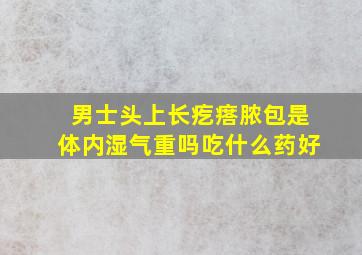 男士头上长疙瘩脓包是体内湿气重吗吃什么药好